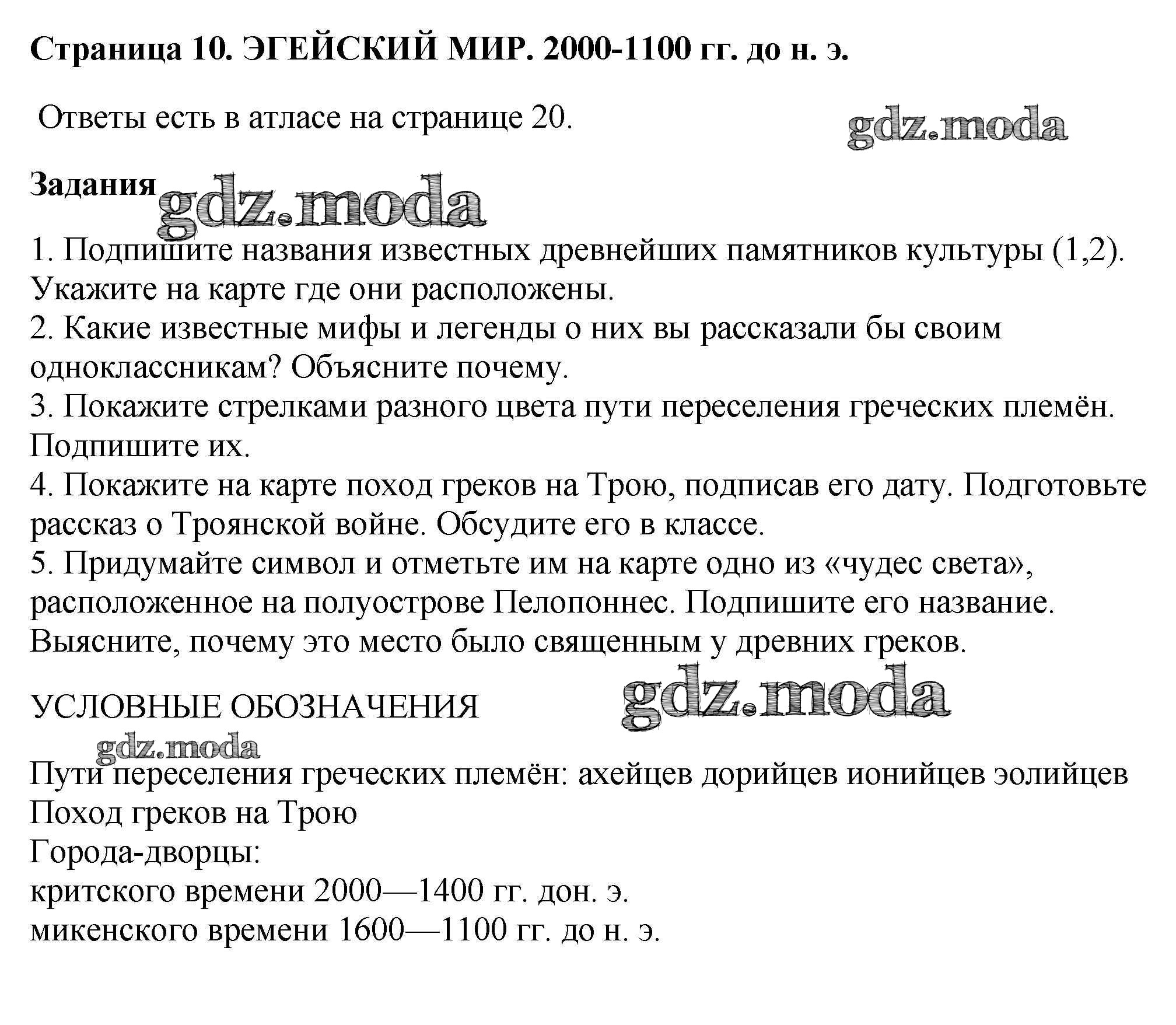 Страница 10. ЭГЕЙСКИЙ МИР. 2000-1100 гг. до н. э.

Ответы есть в атласе на странице 20.

gdz.moda

Задания

gdz.moda

1. Подпишите названия известных древнейших памятников культуры (1,2). Укажите на карте где они расположены.
2. Какие известные мифы и легенды о них вы рассказали бы своим одноклассникам? Объясните почему.
3. Покажите стрелками разного цвета пути переселения греческих племён. Подпишите их.
4. Покажите на карте поход греков на Трою, подписав его дату. Подготовьте рассказ о Троянской войне. Обсудите его в классе.
5. Придумайте символ и отметьте им на карте одно из «чудес света», расположенное на полуострове Пелопоннес. Подпишите его название. Выясните, почему это место было священным у древних греков.

УСЛОВНЫЕ ОБОЗНАЧЕНИЯ

gdz.moda

gdz.moda

Пути переселения греческих племён: ахейцев дорийцев ионийцев эолийцев
Поход греков на Трою
Города-дворцы:
критского времени 2000—1400 гг. дон. э.
микенского времени 1600—1100 гг. до н. э.